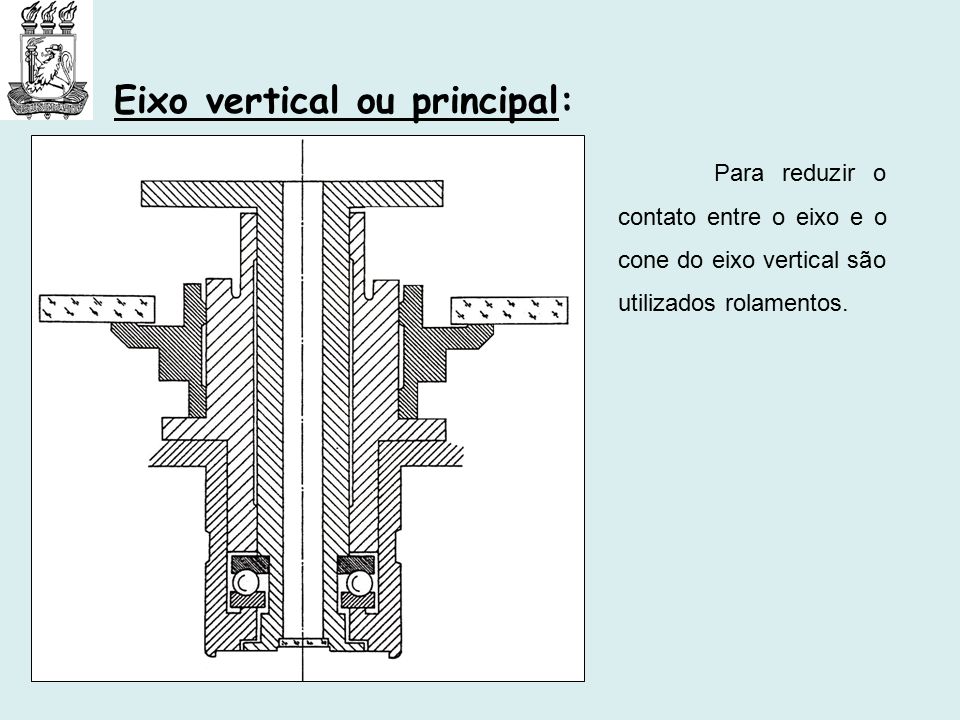 Eixo vertical ou principal:

Para reduzir o contato entre o eixo e o cone do eixo vertical são utilizados rolamentos.